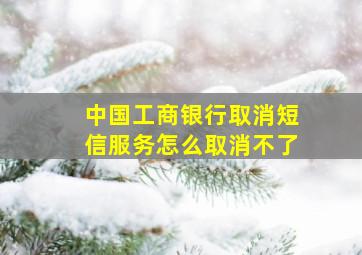 中国工商银行取消短信服务怎么取消不了